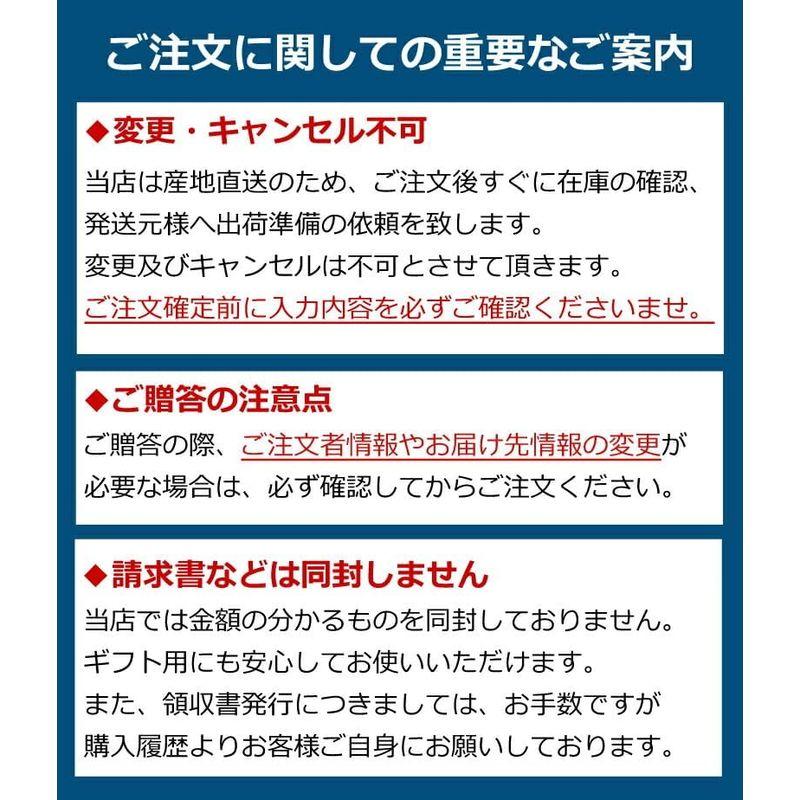 ご注文に関しての重要なご案内

◆変更・キャンセル不可

当店は産地直送のため、ご注文後すぐに在庫の確認、発送元様へ出荷準備の依頼を致します。
変更及びキャンセルは不可とさせて頂きます。
ご注文確定前に入力内容を必ずご確認くださいませ。

◆ご贈答の注意点

ご贈答の際、ご注文者情報やお届け先情報の変更が必要な場合は、必ず確認してからご注文ください。

◆請求書などは同封しません

当店では金額の分かるものを同封しておりません。
ギフト用にも安心してお使いいただけます。
また、領収書発行につきましては、お手数ですが購入履歴よりお客様ご自身にお願いしております。